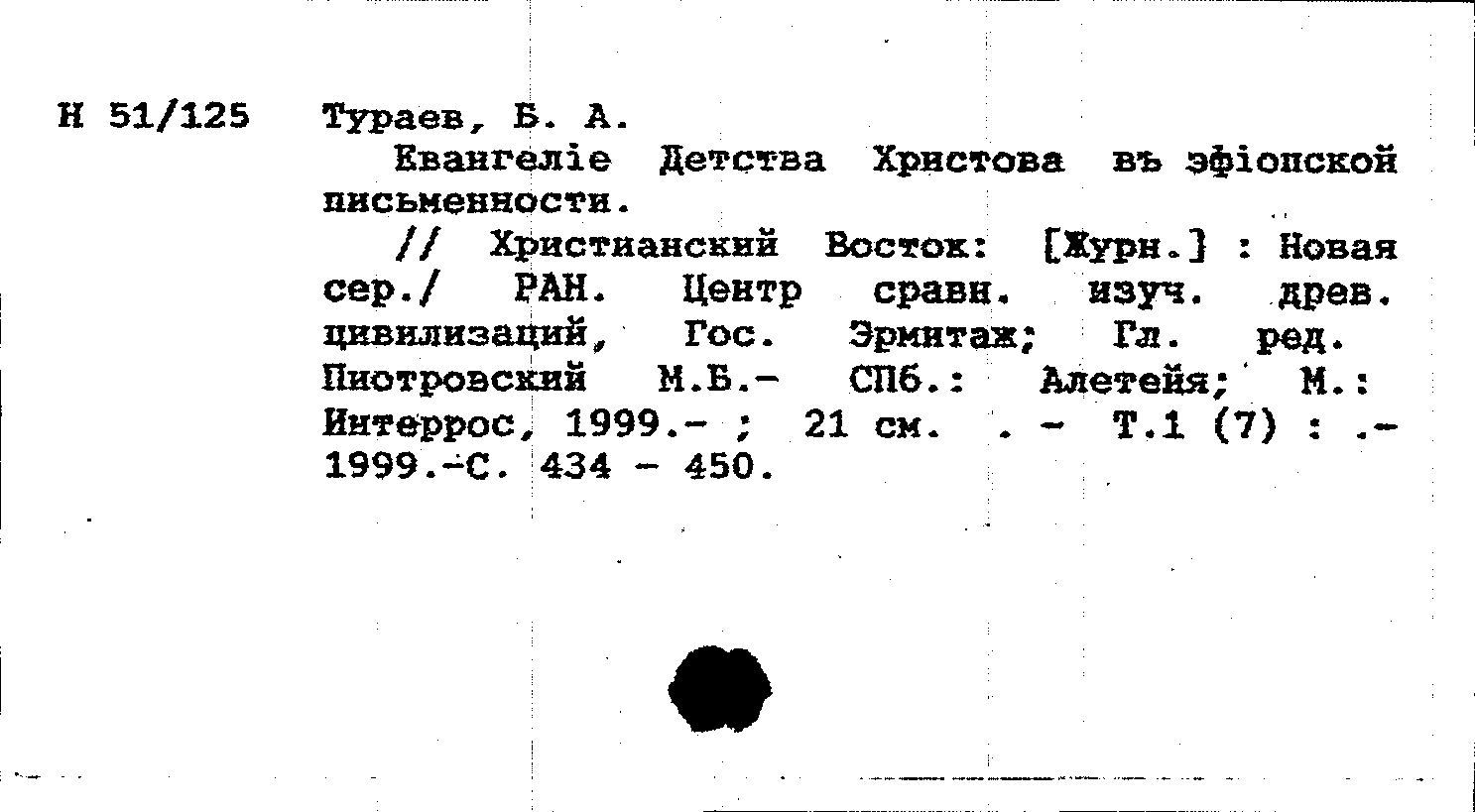 Н 51/125 Тураев, Б. А.

Евангеліе Детства Христова въ эфіопской письменности.

// Христианский Восток: [Журн.] : Новая сер./ РАН. Центр сравн. изуч. древ. цивилизаций, Гос. Эрмитаж; Гл. ред. Пиотровский М.Б.- СПб.: Алетейя; М.: Интеррос, 1999.- ; 21 см. . - Т.1 (7) : .- 1999.-С. 434 - 450.